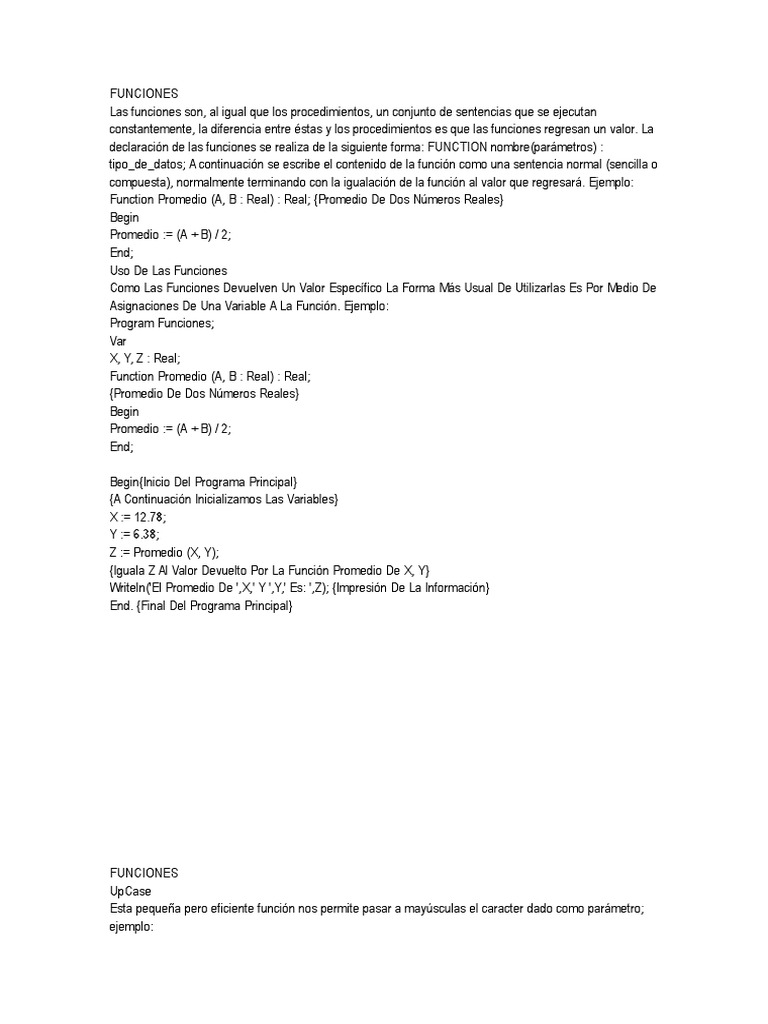 FUNCIONES
Las funciones son, al igual que los procedimientos, un conjunto de sentencias que se ejecutan constantemente, la diferencia entre éstas y los procedimientos es que las funciones regresan un valor. La declaración de las funciones se realiza de la siguiente forma: FUNCTION nombre(parámetros) : tipo_de_datos; A continuación se escribe el contenido de la función como una sentencia normal (sencilla o compuesta), normalmente terminando con la igualación de la función al valor que regresará. Ejemplo:
Function Promedio (A, B : Real) : Real; {Promedio De Dos Números Reales}
Begin
Promedio := (A + B) / 2;
End;
Uso De Las Funciones
Como Las Funciones Devuelven Un Valor Específico La Forma Más Usual De Utilizarlas Es Por Medio De Asignaciones De Una Variable A La Función. Ejemplo:
Program Funciones;
Var
X, Y, Z : Real;
Function Promedio (A, B : Real) : Real;
{Promedio De Dos Números Reales}
Begin
Promedio := (A + B) / 2;
End;

Begin{Inicio Del Programa Principal}
{A Continuación Inicializamos Las Variables}
X := 12.78;
Y := 6.38;
Z := Promedio (X, Y);
{Iguala Z Al Valor Devuelto Por La Función Promedio De X, Y}
Writeln('El Promedio De ',X,' Y ',Y,' Es: ',Z); {Impresión De La Información}
End. {Final Del Programa Principal}

FUNCIONES
UpCase
Esta pequeña pero eficiente función nos permite pasar a mayúsculas el caracter dado como parámetro; ejemplo: